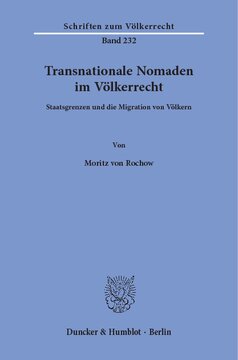 Schriften zum Völkerrecht

Band 232

Transnationale Nomaden im Völkerrecht

Staatsgrenzen und die Migration von Völkern

Von

Moritz von Rochow

Duncker & Humblot · Berlin